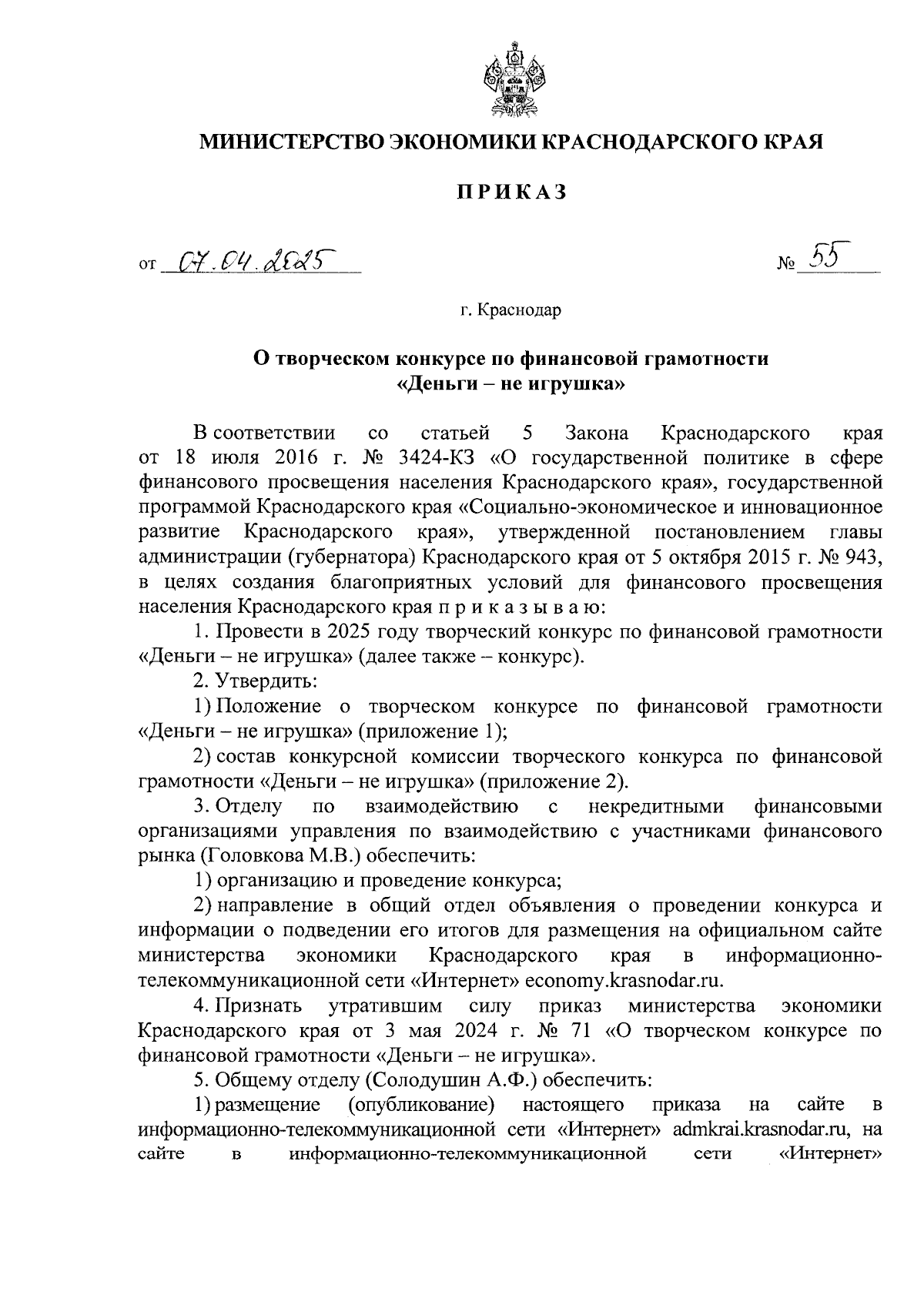 МИНИСТЕРСТВО ЭКОНОМИКИ КРАСНОДАРСКОГО КРАЯ

ПРИКАЗ

от 07.04.2025 № 55

г. Краснодар

О творческом конкурсе по финансовой грамотности «Деньги – не игрушка»

В соответствии со статьей 5 Закона Краснодарского края от 18 июля 2016 г. № 3424-КЗ «О государственной политике в сфере финансового просвещения населения Краснодарского края», государственной программой Краснодарского края «Социально-экономическое и инновационное развитие Краснодарского края», утвержденной постановлением главы администрации (губернатора) Краснодарского края от 5 октября 2015 г. № 943, в целях создания благоприятных условий для финансового просвещения населения Краснодарского края п р и к а з ы в а ю:

1. Провести в 2025 году творческий конкурс по финансовой грамотности «Деньги – не игрушка» (далее также – конкурс).

2. Утвердить:

1) Положение о творческом конкурсе по финансовой грамотности «Деньги – не игрушка» (приложение 1);

2) состав конкурсной комиссии творческого конкурса по финансовой грамотности «Деньги – не игрушка» (приложение 2).

3. Отделу по взаимодействию с некредитными финансовыми организациями управления по взаимодействию с участниками финансового рынка (Головкова М.В.) обеспечить:

1) организацию и проведение конкурса;

2) направление в общий отдел объявления о проведении конкурса и информации о подведении его итогов для размещения на официальном сайте министерства экономики Краснодарского края в информационно-телекоммуникационной сети «Интернет» economy.krasnodar.ru.

4. Признать утратившим силу приказ министерства экономики Краснодарского края от 3 мая 2024 г. № 71 «О творческом конкурсе по финансовой грамотности «Деньги – не игрушка».

5. Общему отделу (Солодушин А.Ф.) обеспечить:

1) размещение (опубликование) настоящего приказа на сайте в информационно-телекоммуникационной сети «Интернет» admkrai.krasnodar.ru, на сайте в информационно-телекоммуникационной сети «Интернет»